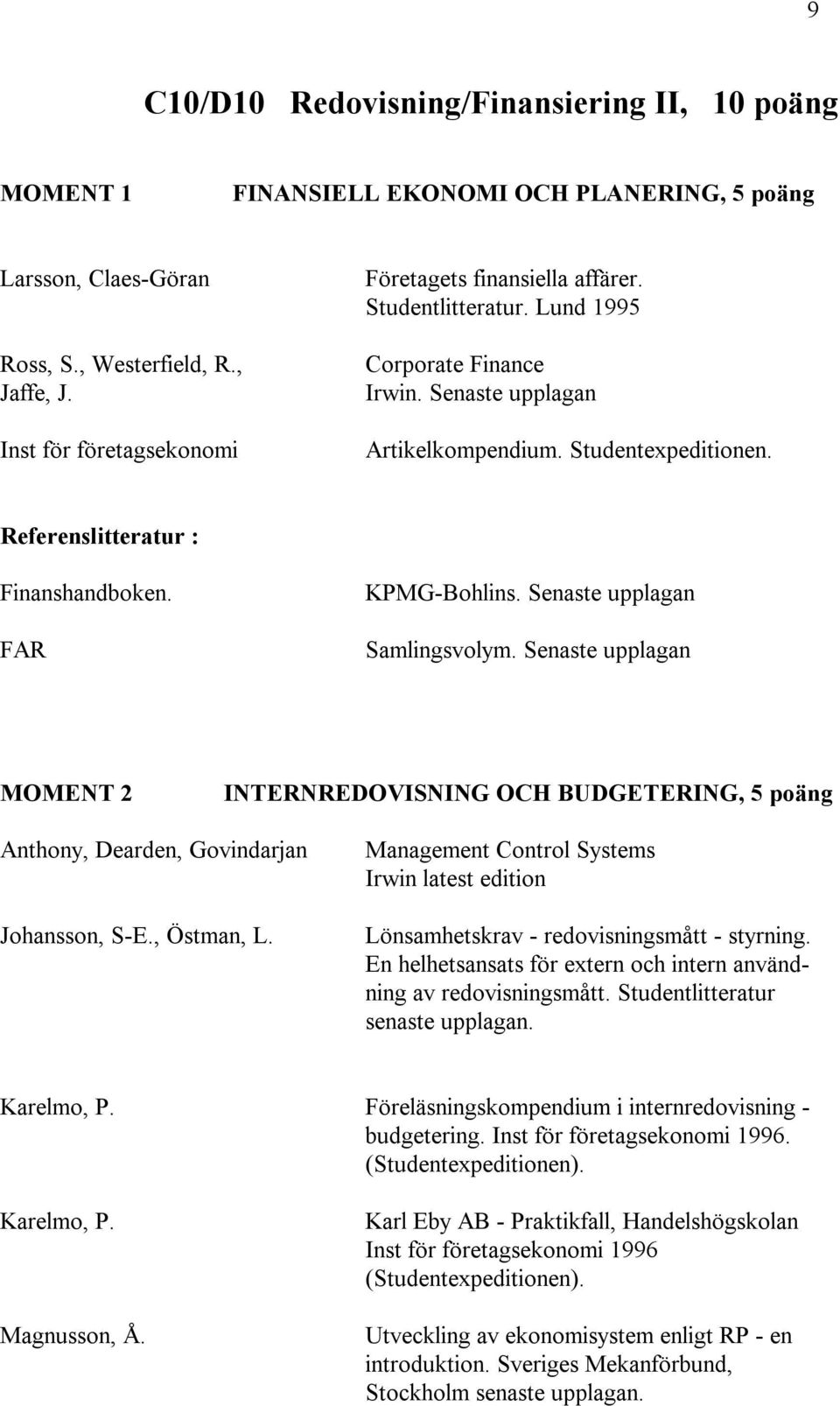 9

C10/D10 Redovisning/Finansiering II, 10 poäng

MOMENT 1 FINANSIELL EKONOMI OCH PLANERING, 5 poäng

Larsson, Claes-Göran
Företagets finansiella affärer. Studentlitteratur. Lund 1995

Ross, S., Westerfield, R., Jaffe, J.
Corporate Finance Irwin. Senaste upplagan

Inst för företagsekonomi
Artikelkompendium. Studentexpeditionen.

Referenslitteratur :

Finanshandboken.
KPMG-Bohlins. Senaste upplagan

FAR
Samlingsvolym. Senaste upplagan

MOMENT 2 INTERNREDOVISNING OCH BUDGETERING, 5 poäng

Anthony, Dearden, Govindarjan
Management Control Systems Irwin latest edition

Johansson, S-E., Östman, L.
Lönsamhetskrav - redovisningsmått - styrning. En helhetsansats för extern och intern användning av redovisningsmått. Studentlitteratur senaste upplagan.

Karelmo, P.
Föreläsningskompendium i internredovisning - budgetering. Inst för företagsekonomi 1996. (Studentexpeditionen).

Karelmo, P.
Karl Eby AB - Praktikfall, Handelshögskolan Inst för företagsekonomi 1996 (Studentexpeditionen).

Magnusson, Å.
Utveckling av ekonomisystem enligt RP - en introduktion. Sveriges Mekanförbund, Stockholm senaste upplagan.